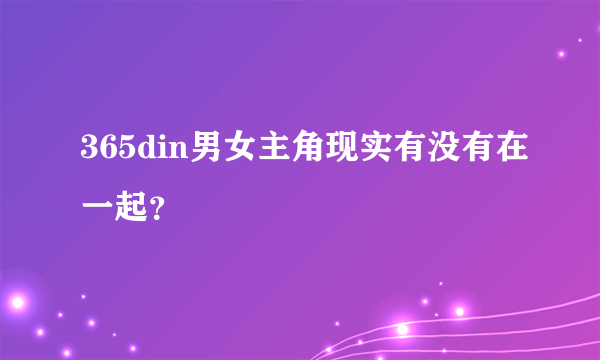 365din男女主角现实有没有在一起？